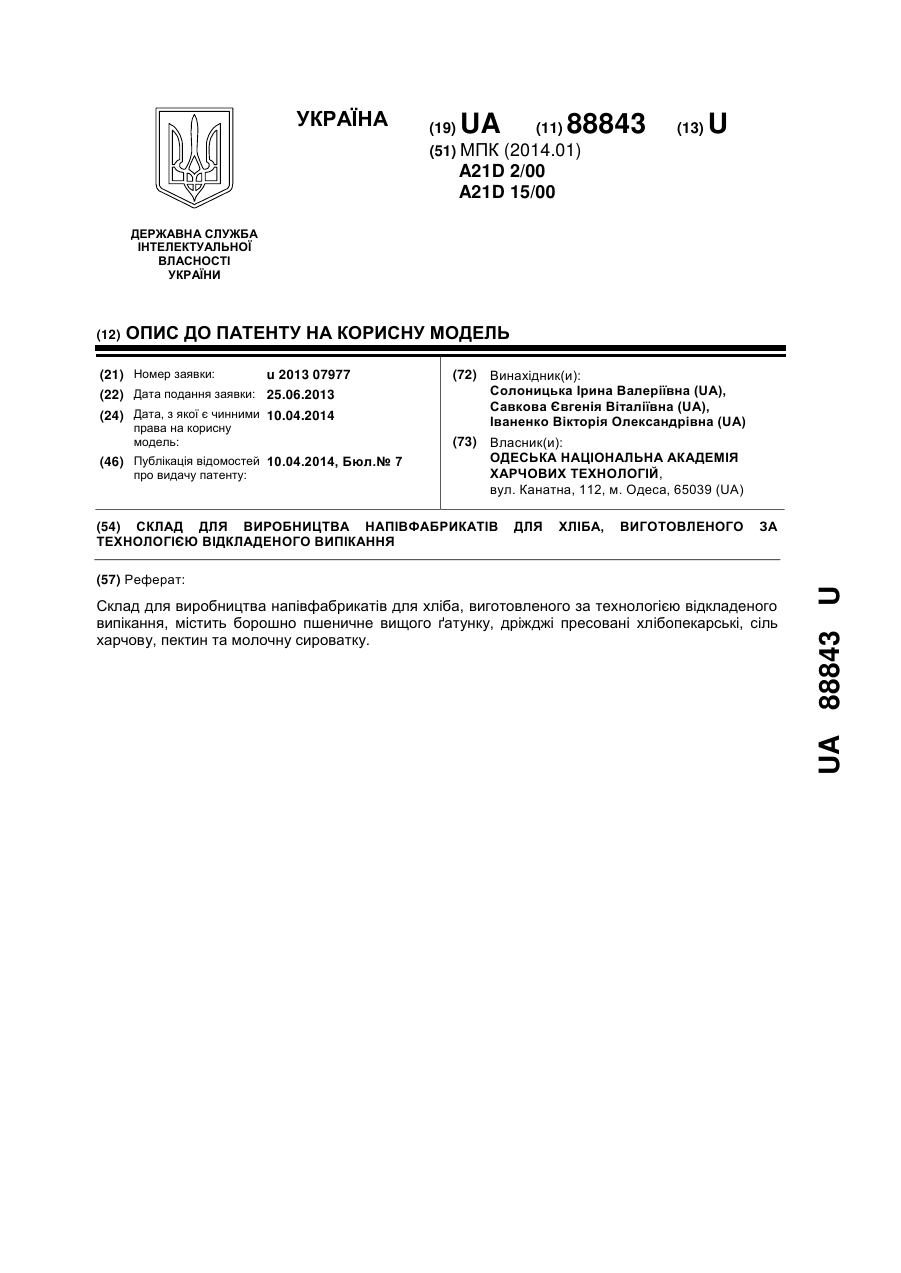 УКРАЇНА

(19) UA (11) 88843 (13) U

(51) МПК (2014.01)
A21D 2/00
A21D 15/00

ДЕРЖАВНА СЛУЖБА
ІНТЕЛЕКТУАЛЬНОЇ
ВЛАСНОСТІ
УКРАЇНИ

(12) ОПИС ДО ПАТЕНТУ НА КОРИСНУ МОДЕЛЬ

(21) Номер заявки: u 2013 07977
(22) Дата подання заявки: 25.06.2013
(24) Дата, з якої є чинними права на корисну модель: 10.04.2014
(46) Публікація відомостей про видачу патенту: 10.04.2014, Бюл.№ 7

(72) Винахідник(и):
Солоницька Ірина Валеріївна (UA),
Савкова Євгенія Віталіївна (UA),
Іваненко Вікторія Олександрівна (UA)

(73) Власник(и):
ОДЕСЬКА НАЦІОНАЛЬНА АКАДЕМІЯ ХАРЧОВИХ ТЕХНОЛОГІЙ,
вул. Канатна, 112, м. Одеса, 65039 (UA)

(54) СКЛАД ДЛЯ ВИРОБНИЦТВА НАПІВФАБРИКАТІВ ДЛЯ ХЛІБА, ВИГОТОВЛЕНОГО ЗА ТЕХНОЛОГІЄЮ ВІДКЛАДЕНОГО ВИПІКАННЯ

(57) Реферат:

Склад для виробництва напівфабрикатів для хліба, виготовленого за технологією відкладеного випікання, містить борошно пшеничне вищого ґатунку, дріжджі пресовані хлібопекарські, сіль харчову, пектин та молочну сироватку.

UA 88843 U